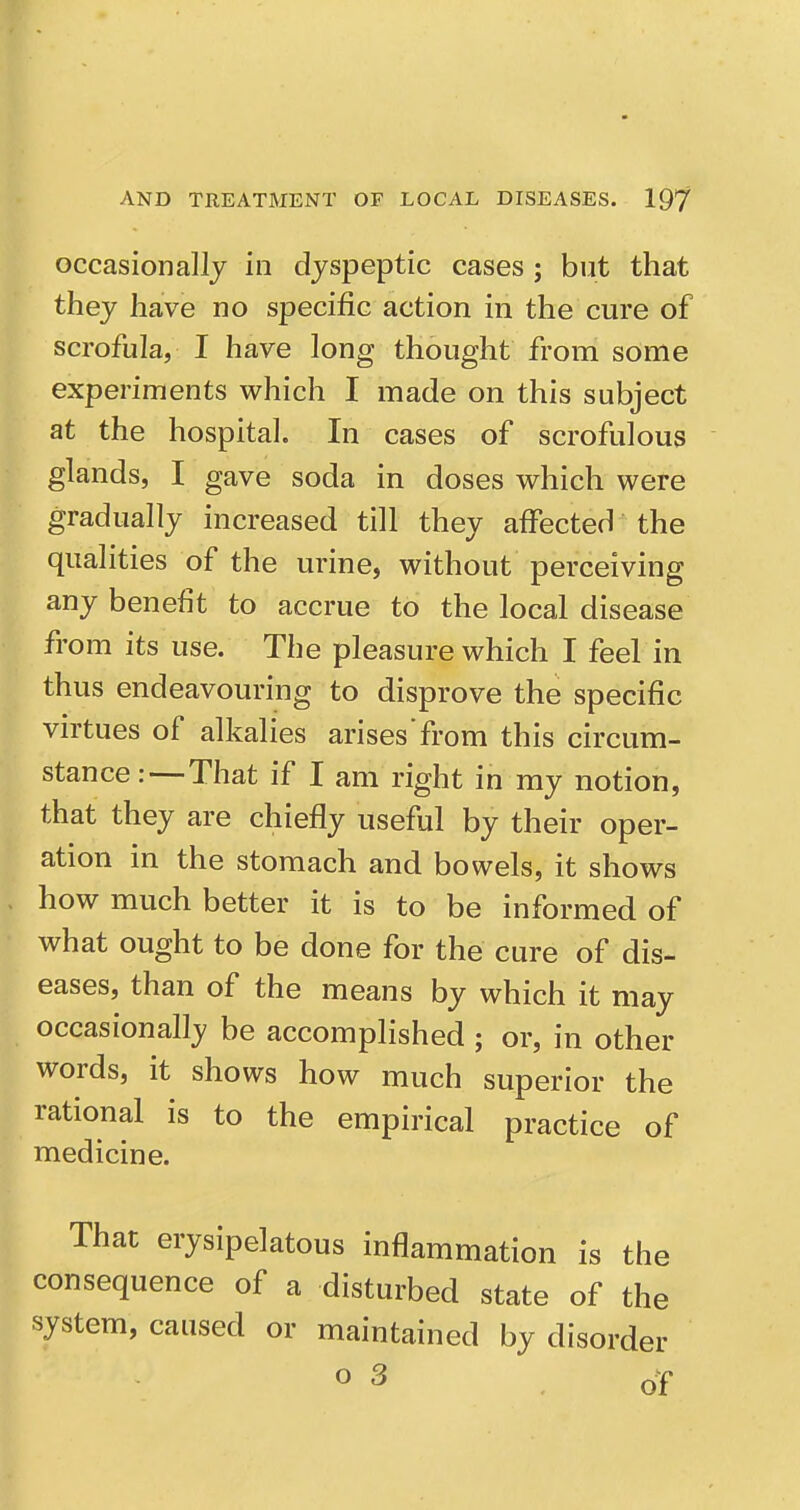 AND TREATMENT OF LOCAL DISEASES. 197

occasionally in dyspeptic cases; but that they have no specific action in the cure of scrofula, I have long thought from some experiments which I made on this subject at the hospital. In cases of scrofulous glands, I gave soda in doses which were gradually increased till they affected the qualities of the urine, without perceiving any benefit to accrue to the local disease from its use. The pleasure which I feel in thus endeavouring to disprove the specific virtues of alkalies arises from this circumstance:—That if I am right in my notion, that they are chiefly useful by their operation in the stomach and bowels, it shows how much better it is to be informed of what ought to be done for the cure of diseases, than of the means by which it may occasionally be accomplished; or, in other words, it shows how much superior the rational is to the empirical practice of medicine.

That erysipelatous inflammation is the consequence of a disturbed state of the system, caused or maintained by disorder

o 3 of